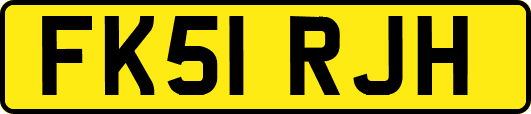 FK51 RJH